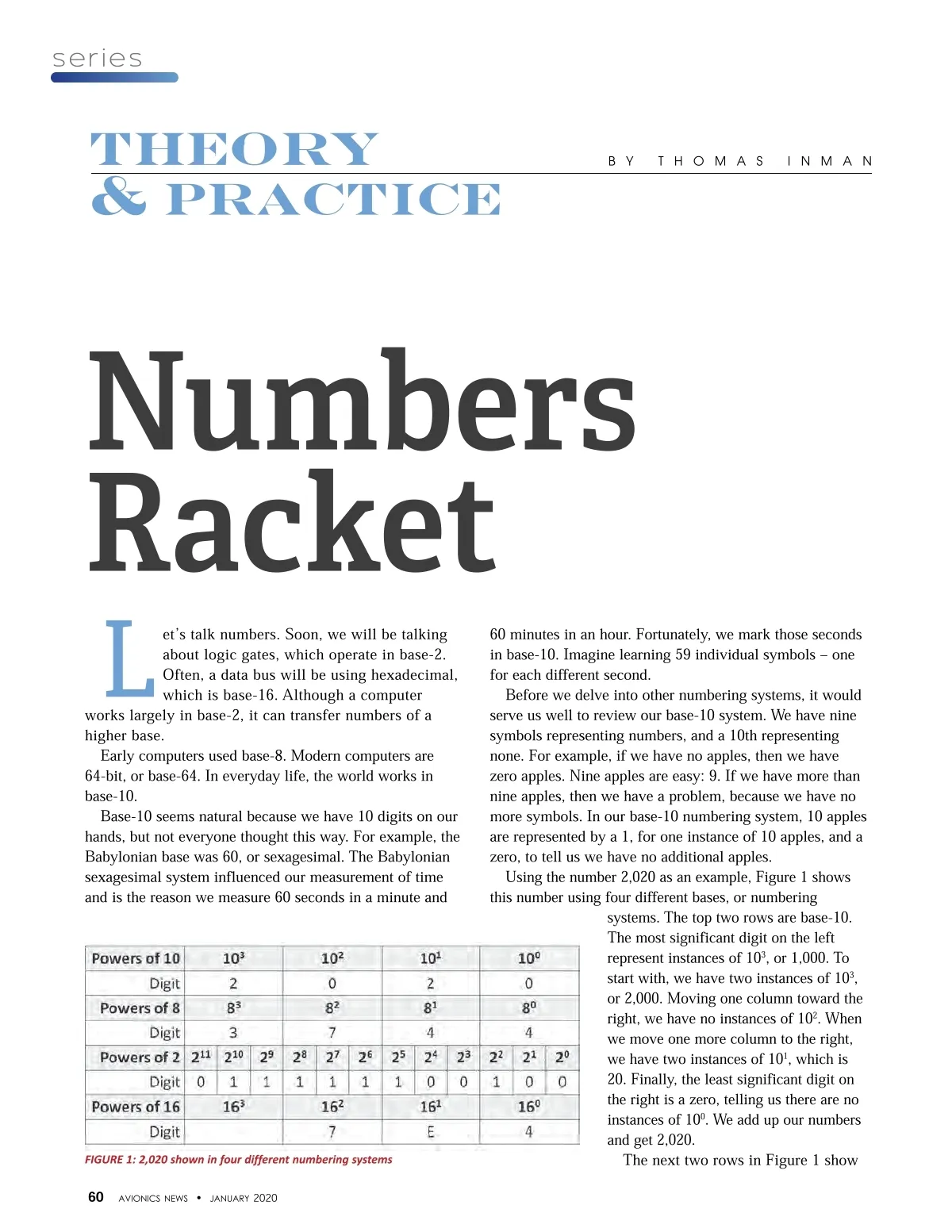 series

THEORY & PRACTICE

BY THOMAS INMAN

Numbers Racket

Let's talk numbers. Soon, we will be talking about logic gates, which operate in base-2. Often, a data bus will be using hexadecimal, which is base-16. Although a computer works largely in base-2, it can transfer numbers of a higher base.

Early computers used base-8. Modern computers are 64-bit, or base-64. In everyday life, the world works in base-10.

Base-10 seems natural because we have 10 digits on our hands, but not everyone thought this way. For example, the Babylonian base was 60, or sexagesimal. The Babylonian sexagesimal system influenced our measurement of time and is the reason we measure 60 seconds in a minute and 60 minutes in an hour. Fortunately, we mark those seconds in base-10. Imagine learning 59 individual symbols – one for each different second.

Before we delve into other numbering systems, it would serve us well to review our base-10 system. We have nine symbols representing numbers, and a 10th representing none. For example, if we have no apples, then we have zero apples. Nine apples are easy: 9. If we have more than nine apples, then we have a problem, because we have no more symbols. In our base-10 numbering system, 10 apples are represented by a 1, for one instance of 10 apples, and a zero, to tell us we have no additional apples.

Using the number 2,020 as an example, Figure 1 shows this number using four different bases, or numbering systems. The top two rows are base-10. The most significant digit on the left represent instances of $10^3$, or 1,000. To start with, we have two instances of $10^3$, or 2,000. Moving one column toward the right, we have no instances of $10^2$. When we move one more column to the right, we have two instances of $10^1$, which is 20. Finally, the least significant digit on the right is a zero, telling us there are no instances of $10^0$. We add up our numbers and get 2,020.

The next two rows in Figure 1 show

| Powers of 10 | $10^3$ | | | $10^2$ | | | $10^1$ | | | $10^0$ | | |
|---|---|---|---|---|---|---|---|---|---|---|---|---|
| Digit | 2 | | | 0 | | | 2 | | | 0 | | |
| Powers of 8 | $8^3$ | | | $8^2$ | | | $8^1$ | | | $8^0$ | | |
| Digit | 3 | | | 7 | | | 4 | | | 4 | | |
| Powers of 2 | $2^{11}$ | $2^{10}$ | $2^9$ | $2^8$ | $2^7$ | $2^6$ | $2^5$ | $2^4$ | $2^3$ | $2^2$ | $2^1$ | $2^0$ |
| Digit | 0 | 1 | 1 | 1 | 1 | 1 | 1 | 0 | 0 | 1 | 0 | 0 |
| Powers of 16 | $16^3$ | | | $16^2$ | | | $16^1$ | | | $16^0$ | | |
| Digit | | | | 7 | | | E | | | 4 | | |

FIGURE 1: 2,020 shown in four different numbering systems

60 AVIONICS NEWS • JANUARY 2020